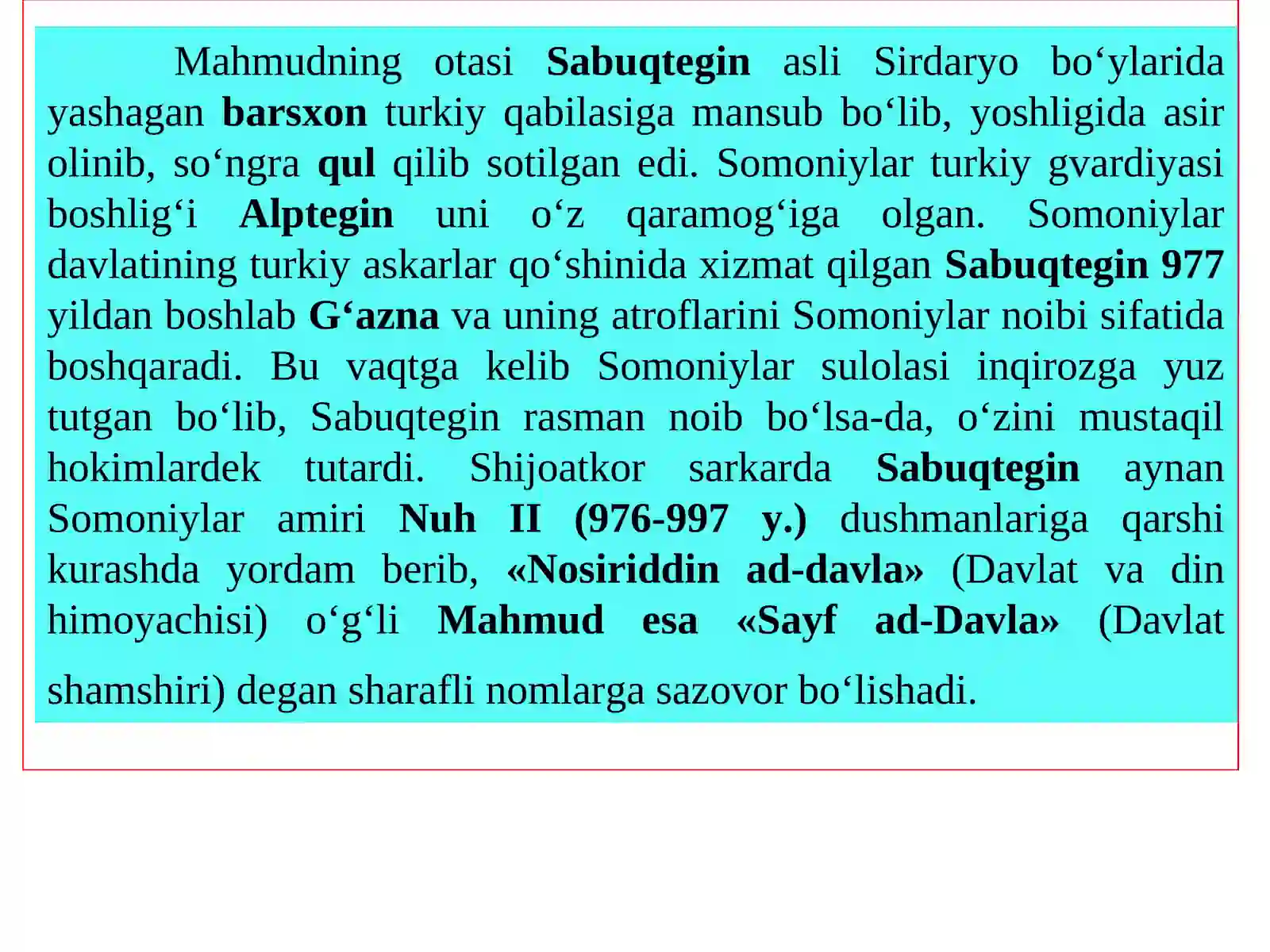 Mahmudning otasi Sabuqtegin asli Sirdaryo bo‘ylarida yashagan barsxon turkiy qabilasiga mansub bo‘lib, yoshligida asir olinib, so‘ngra qul qilib sotilgan edi. Somoniylar turkiy gvardiyasi boshlig‘i Alptegin uni o‘z qaramog‘iga olgan. Somoniylar davlatining turkiy askarlar qo‘shinida xizmat qilgan Sabuqtegin 977 yildan boshlab G‘azna va uning atroflarini Somoniylar noibi sifatida boshqaradi. Bu vaqtga kelib Somoniylar sulolasi inqirozga yuz tutgan bo‘lib, Sabuqtegin rasman noib bo‘lsa-da, o‘zini mustaqil hokimlardek tutardi. Shijoatkor sarkarda Sabuqtegin aynan Somoniylar amiri Nuh II (976-997 y.) dushmanlariga qarshi kurashda yordam berib, «Nosiriddin ad-davla» (Davlat va din himoyachisi) o‘g‘li Mahmud esa «Sayf ad-Davla» (Davlat shamshiri) degan sharafli nomlarga sazovor bo‘lishadi.